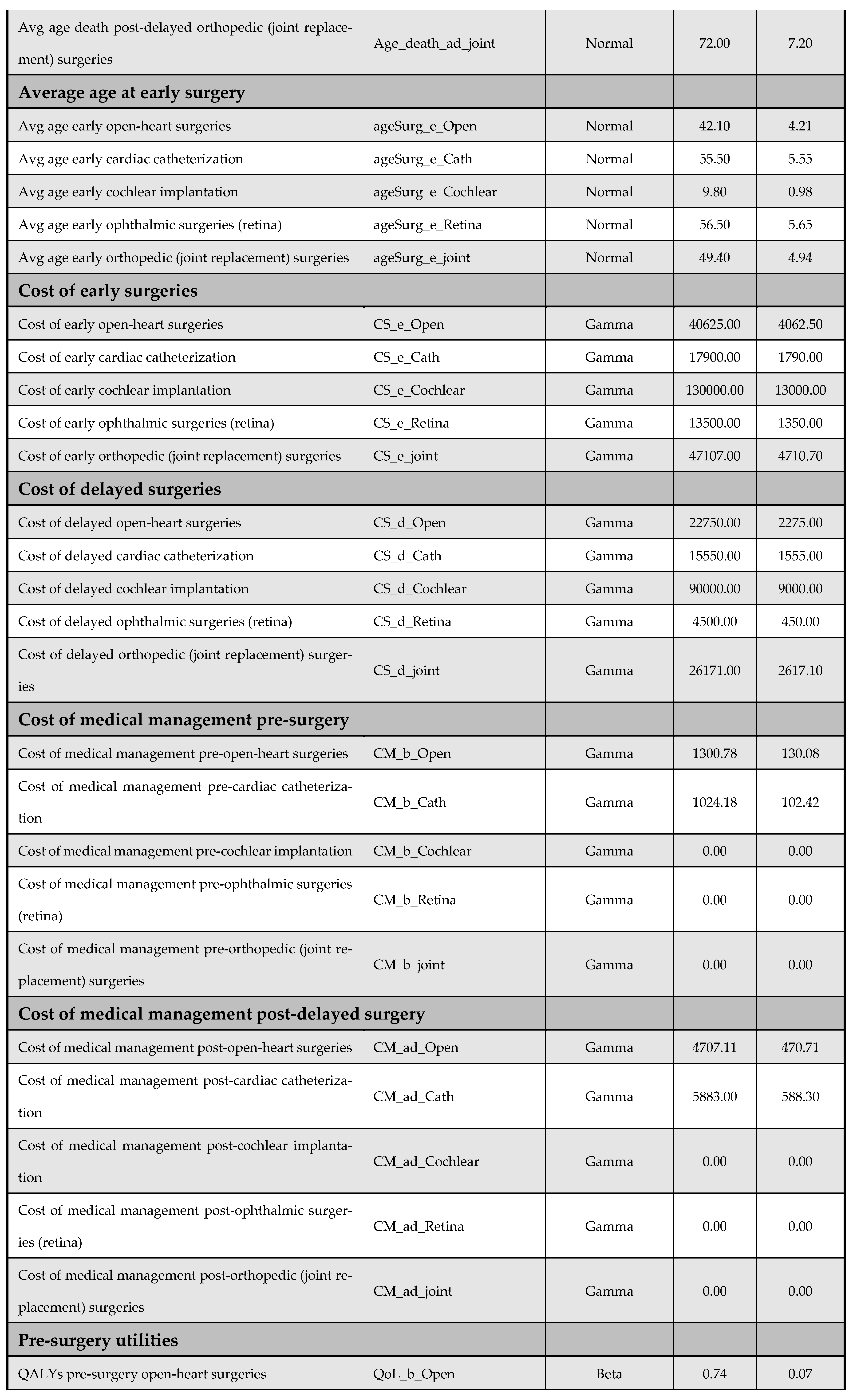 | | | | | |
|---|---|---|---|---|
| Avg age death post-delayed orthopedic (joint replacement) surgeries | Age_death_ad_joint | Normal | 72.00 | 7.20 |
| **Average age at early surgery** | | | | |
| Avg age early open-heart surgeries | ageSurg_e_Open | Normal | 42.10 | 4.21 |
| Avg age early cardiac catheterization | ageSurg_e_Cath | Normal | 55.50 | 5.55 |
| Avg age early cochlear implantation | ageSurg_e_Cochlear | Normal | 9.80 | 0.98 |
| Avg age early ophthalmic surgeries (retina) | ageSurg_e_Retina | Normal | 56.50 | 5.65 |
| Avg age early orthopedic (joint replacement) surgeries | ageSurg_e_joint | Normal | 49.40 | 4.94 |
| **Cost of early surgeries** | | | | |
| Cost of early open-heart surgeries | CS_e_Open | Gamma | 40625.00 | 4062.50 |
| Cost of early cardiac catheterization | CS_e_Cath | Gamma | 17900.00 | 1790.00 |
| Cost of early cochlear implantation | CS_e_Cochlear | Gamma | 130000.00 | 13000.00 |
| Cost of early ophthalmic surgeries (retina) | CS_e_Retina | Gamma | 13500.00 | 1350.00 |
| Cost of early orthopedic (joint replacement) surgeries | CS_e_joint | Gamma | 47107.00 | 4710.70 |
| **Cost of delayed surgeries** | | | | |
| Cost of delayed open-heart surgeries | CS_d_Open | Gamma | 22750.00 | 2275.00 |
| Cost of delayed cardiac catheterization | CS_d_Cath | Gamma | 15550.00 | 1555.00 |
| Cost of delayed cochlear implantation | CS_d_Cochlear | Gamma | 90000.00 | 9000.00 |
| Cost of delayed ophthalmic surgeries (retina) | CS_d_Retina | Gamma | 4500.00 | 450.00 |
| Cost of delayed orthopedic (joint replacement) surgeries | CS_d_joint | Gamma | 26171.00 | 2617.10 |
| **Cost of medical management pre-surgery** | | | | |
| Cost of medical management pre-open-heart surgeries | CM_b_Open | Gamma | 1300.78 | 130.08 |
| Cost of medical management pre-cardiac catheterization | CM_b_Cath | Gamma | 1024.18 | 102.42 |
| Cost of medical management pre-cochlear implantation | CM_b_Cochlear | Gamma | 0.00 | 0.00 |
| Cost of medical management pre-ophthalmic surgeries (retina) | CM_b_Retina | Gamma | 0.00 | 0.00 |
| Cost of medical management pre-orthopedic (joint replacement) surgeries | CM_b_joint | Gamma | 0.00 | 0.00 |
| **Cost of medical management post-delayed surgery** | | | | |
| Cost of medical management post-open-heart surgeries | CM_ad_Open | Gamma | 4707.11 | 470.71 |
| Cost of medical management post-cardiac catheterization | CM_ad_Cath | Gamma | 5883.00 | 588.30 |
| Cost of medical management post-cochlear implantation | CM_ad_Cochlear | Gamma | 0.00 | 0.00 |
| Cost of medical management post-ophthalmic surgeries (retina) | CM_ad_Retina | Gamma | 0.00 | 0.00 |
| Cost of medical management post-orthopedic (joint replacement) surgeries | CM_ad_joint | Gamma | 0.00 | 0.00 |
| **Pre-surgery utilities** | | | | |
| QALYs pre-surgery open-heart surgeries | QoL_b_Open | Beta | 0.74 | 0.07 |